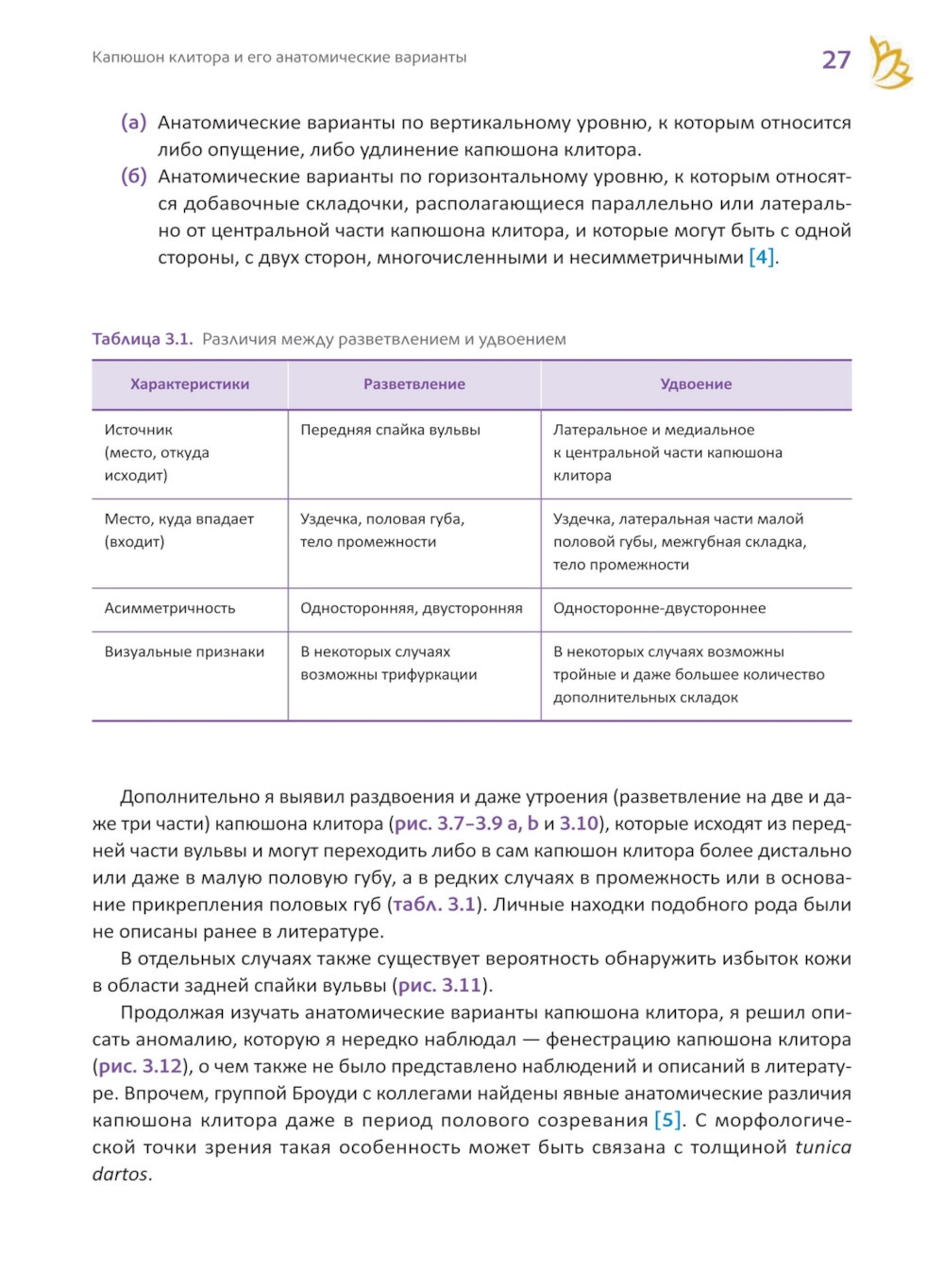 Капюшон клитора и его анатомические варианты

27

(а) Анатомические варианты по вертикальному уровню, к которым относится либо опущение, либо удлинение капюшона клитора.

(б) Анатомические варианты по горизонтальному уровню, к которым относятся добавочные складочки, располагающиеся параллельно или латерально от центральной части капюшона клитора, и которые могут быть с одной стороны, с двух сторон, многочисленными и несимметричными [4].

Таблица 3.1. Различия между разветвлением и удвоением

| Характеристики | Разветвление | Удвоение |
|---|---|---|
| Источник (место, откуда исходит) | Передняя спайка вульвы | Латеральное и медиальное к центральной части капюшона клитора |
| Место, куда впадает (входит) | Уздечка, половая губа, тело промежности | Уздечка, латеральная части малой половой губы, межгубная складка, тело промежности |
| Асимметричность | Односторонняя, двусторонняя | Односторонне-двустороннее |
| Визуальные признаки | В некоторых случаях возможны трифуркации | В некоторых случаях возможны тройные и даже большее количество дополнительных складок |

Дополнительно я выявил раздвоения и даже утроения (разветвление на две и даже три части) капюшона клитора (рис. 3.7–3.9 a, b и 3.10), которые исходят из передней части вульвы и могут переходить либо в сам капюшон клитора более дистально или даже в малую половую губу, а в редких случаях в промежность или в основание прикрепления половых губ (табл. 3.1). Личные находки подобного рода были не описаны ранее в литературе.

В отдельных случаях также существует вероятность обнаружить избыток кожи в области задней спайки вульвы (рис. 3.11).

Продолжая изучать анатомические варианты капюшона клитора, я решил описать аномалию, которую я нередко наблюдал — фенестрацию капюшона клитора (рис. 3.12), о чем также не было представлено наблюдений и описаний в литературе. Впрочем, группой Броуди с коллегами найдены явные анатомические различия капюшона клитора даже в период полового созревания [5]. С морфологической точки зрения такая особенность может быть связана с толщиной tunica dartos.